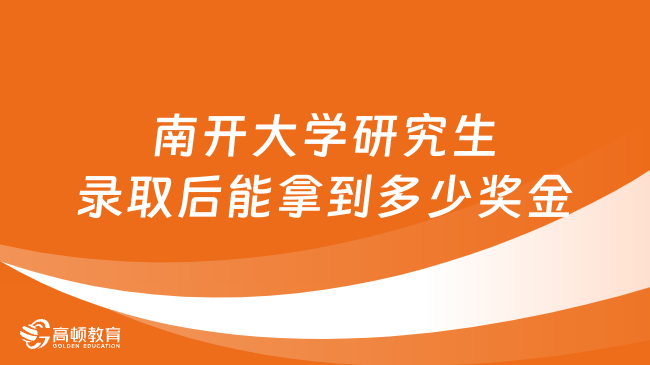 南开大学研究生
录取后能拿到多少奖金

高顿教育
GOLDEN EDUCATION